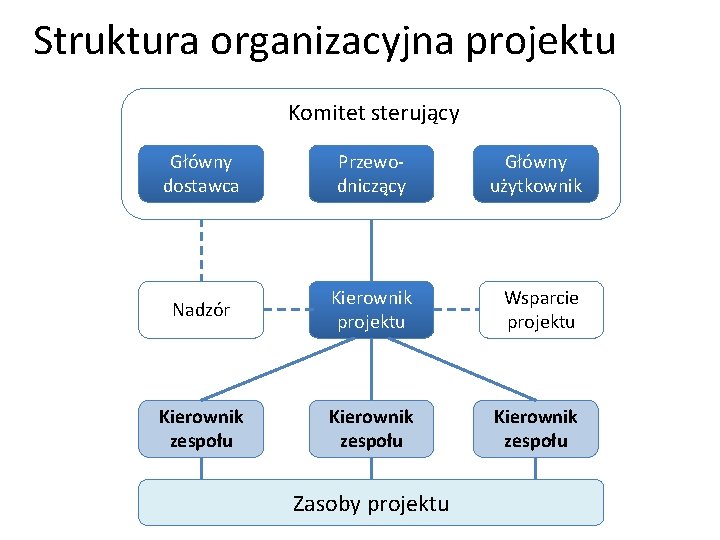 Struktura organizacyjna projektu

Komitet sterujący

Główny dostawca

Przewodniczący

Główny użytkownik

Nadzór

Kierownik projektu

Wsparcie projektu

Kierownik zespołu

Kierownik zespołu

Kierownik zespołu

Zasoby projektu